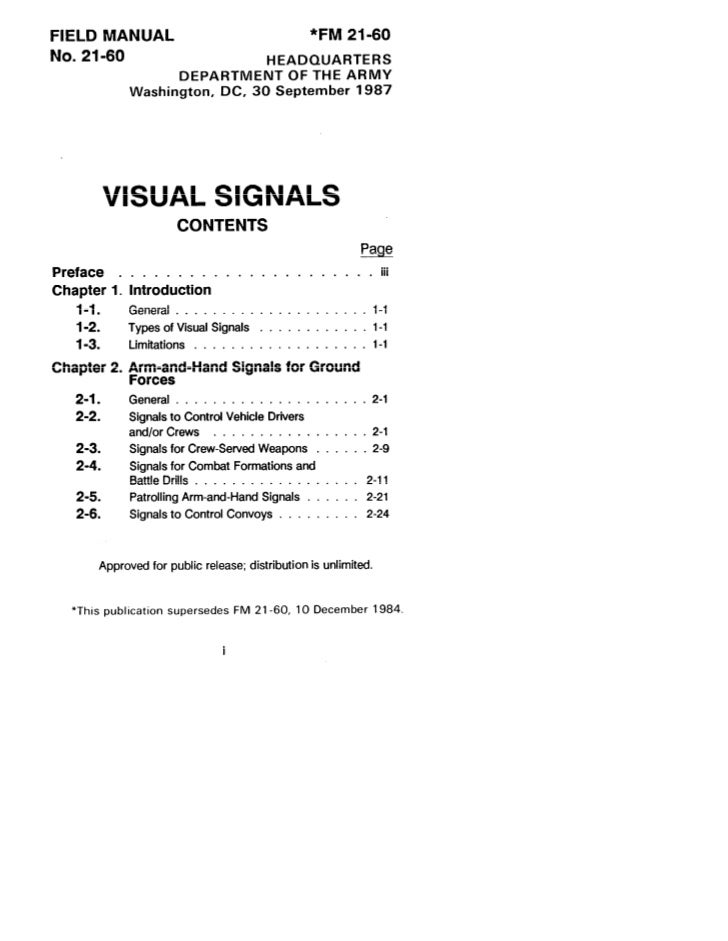 FIELD MANUAL
No. 21-60

*FM 21-60

HEADQUARTERS
DEPARTMENT OF THE ARMY
Washington, DC, 30 September 1987

VISUAL SIGNALS

CONTENTS

Page

Preface . . . . . . . . . . . . . . . . . . . . . . . . iii

Chapter 1. Introduction

1-1. General . . . . . . . . . . . . . . . . . . . . . 1-1
1-2. Types of Visual Signals . . . . . . . . . . . . 1-1
1-3. Limitations . . . . . . . . . . . . . . . . . . . 1-1

Chapter 2. Arm-and-Hand Signals for Ground Forces

2-1. General . . . . . . . . . . . . . . . . . . . . . 2-1
2-2. Signals to Control Vehicle Drivers and/or Crews . . . . . . . . . . . . . . . . . 2-1
2-3. Signals for Crew-Served Weapons . . . . . . 2-9
2-4. Signals for Combat Formations and Battle Drills . . . . . . . . . . . . . . . . . . 2-11
2-5. Patrolling Arm-and-Hand Signals . . . . . . 2-21
2-6. Signals to Control Convoys . . . . . . . . . 2-24

Approved for public release; distribution is unlimited.

*This publication supersedes FM 21-60, 10 December 1984.

i